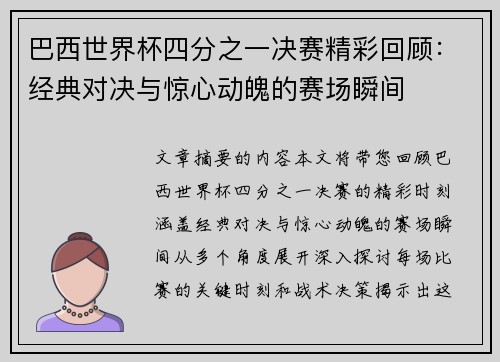 巴西世界杯四分之一决赛精彩回顾：经典对决与惊心动魄的赛场瞬间

文章摘要的内容本文将带您回顾巴西世界杯四分之一决赛的精彩时刻涵盖经典对决与惊心动魄的赛场瞬间从多个角度展开深入探讨每场比赛的关键时刻和战术决策揭示出这